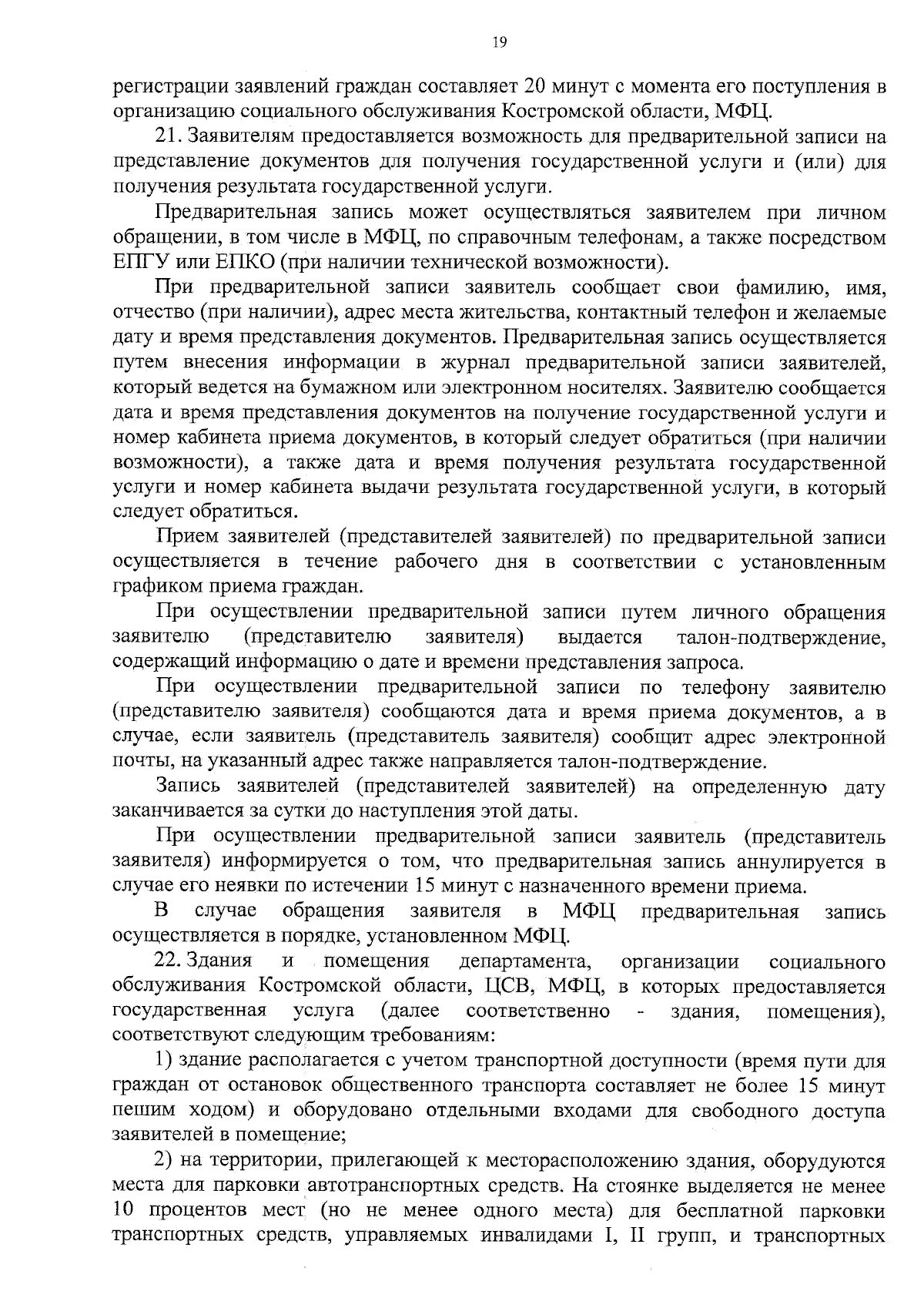 19

регистрации заявлений граждан составляет 20 минут с момента его поступления в организацию социального обслуживания Костромской области, МФЦ.

21. Заявителям предоставляется возможность для предварительной записи на представление документов для получения государственной услуги и (или) для получения результата государственной услуги.

Предварительная запись может осуществляться заявителем при личном обращении, в том числе в МФЦ, по справочным телефонам, а также посредством ЕПГУ или ЕПКО (при наличии технической возможности).

При предварительной записи заявитель сообщает свои фамилию, имя, отчество (при наличии), адрес места жительства, контактный телефон и желаемые дату и время представления документов. Предварительная запись осуществляется путем внесения информации в журнал предварительной записи заявителей, который ведется на бумажном или электронном носителях. Заявителю сообщается дата и время представления документов на получение государственной услуги и номер кабинета приема документов, в который следует обратиться (при наличии возможности), а также дата и время получения результата государственной услуги и номер кабинета выдачи результата государственной услуги, в который следует обратиться.

Прием заявителей (представителей заявителей) по предварительной записи осуществляется в течение рабочего дня в соответствии с установленным графиком приема граждан.

При осуществлении предварительной записи путем личного обращения заявителю (представителю заявителя) выдается талон-подтверждение, содержащий информацию о дате и времени представления запроса.

При осуществлении предварительной записи по телефону заявителю (представителю заявителя) сообщаются дата и время приема документов, а в случае, если заявитель (представитель заявителя) сообщит адрес электронной почты, на указанный адрес также направляется талон-подтверждение.

Запись заявителей (представителей заявителей) на определенную дату заканчивается за сутки до наступления этой даты.

При осуществлении предварительной записи заявитель (представитель заявителя) информируется о том, что предварительная запись аннулируется в случае его неявки по истечении 15 минут с назначенного времени приема.

В случае обращения заявителя в МФЦ предварительная запись осуществляется в порядке, установленном МФЦ.

22. Здания и помещения департамента, организации социального обслуживания Костромской области, ЦСВ, МФЦ, в которых предоставляется государственная услуга (далее соответственно - здания, помещения), соответствуют следующим требованиям:

1) здание располагается с учетом транспортной доступности (время пути для граждан от остановок общественного транспорта составляет не более 15 минут пешим ходом) и оборудовано отдельными входами для свободного доступа заявителей в помещение;

2) на территории, прилегающей к месторасположению здания, оборудуются места для парковки автотранспортных средств. На стоянке выделяется не менее 10 процентов мест (но не менее одного места) для бесплатной парковки транспортных средств, управляемых инвалидами I, II групп, и транспортных